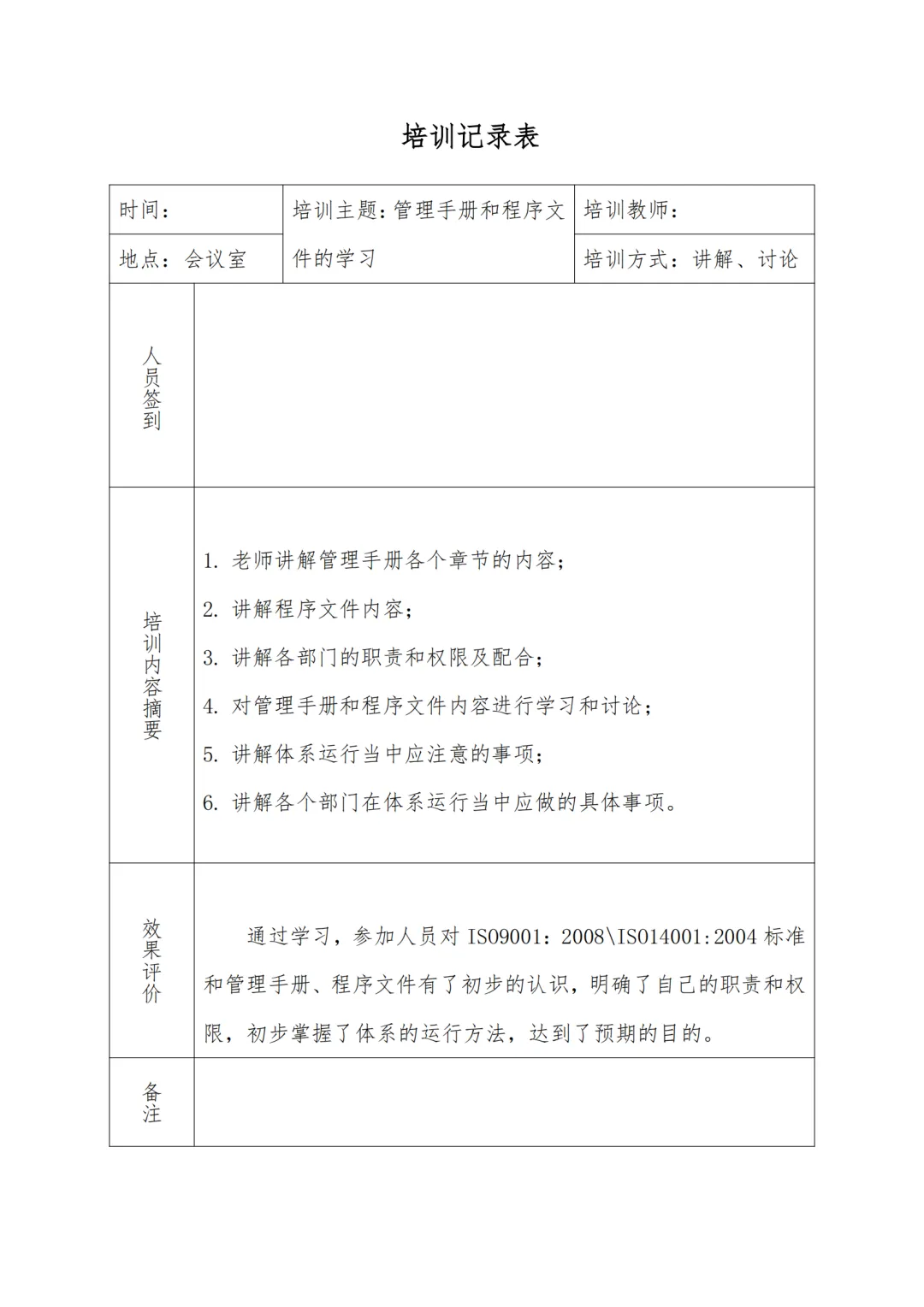 培训记录表

| 时间： | 培训主题：管理手册和程序文件的学习 | 培训教师： |
|---|---|---|
| 地点：会议室 | | 培训方式：讲解、讨论 |

| 人员签到 | |
|---|---|
| 培训内容摘要 | 1. 老师讲解管理手册各个章节的内容；<br>2. 讲解程序文件内容；<br>3. 讲解各部门的职责和权限及配合；<br>4. 对管理手册和程序文件内容进行学习和讨论；<br>5. 讲解体系运行当中应注意的事项；<br>6. 讲解各个部门在体系运行当中应做的具体事项。 |
| 效果评价 | 通过学习，参加人员对 ISO9001：2008\ISO14001:2004 标准和管理手册、程序文件有了初步的认识，明确了自己的职责和权限，初步掌握了体系的运行方法，达到了预期的目的。 |
| 备注 | |